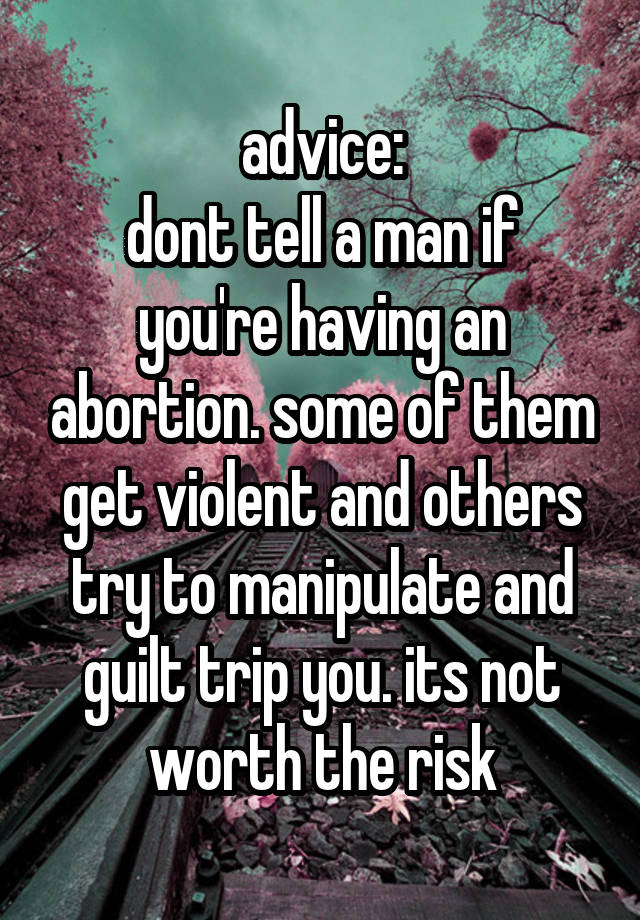 advice:
dont tell a man if you're having an abortion. some of them get violent and others try to manipulate and guilt trip you. its not worth the risk